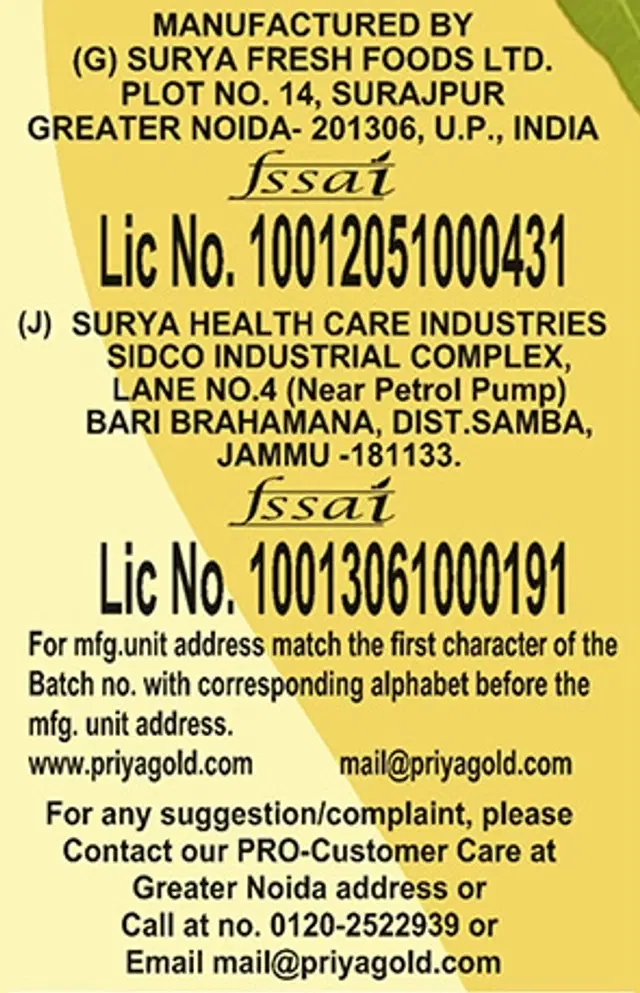 MANUFACTURED BY
(G) SURYA FRESH FOODS LTD.
PLOT NO. 14, SURAJPUR
GREATER NOIDA- 201306, U.P., INDIA

fssai

Lic No. 10012051000431

(J) SURYA HEALTH CARE INDUSTRIES
SIDCO INDUSTRIAL COMPLEX,
LANE NO.4 (Near Petrol Pump)
BARI BRAHAMANA, DIST.SAMBA,
JAMMU -181133.

fssai

Lic No. 10013061000191

For mfg.unit address match the first character of the Batch no. with corresponding alphabet before the mfg. unit address.

www.priyagold.com mail@priyagold.com

For any suggestion/complaint, please
Contact our PRO-Customer Care at
Greater Noida address or
Call at no. 0120-2522939 or
Email mail@priyagold.com